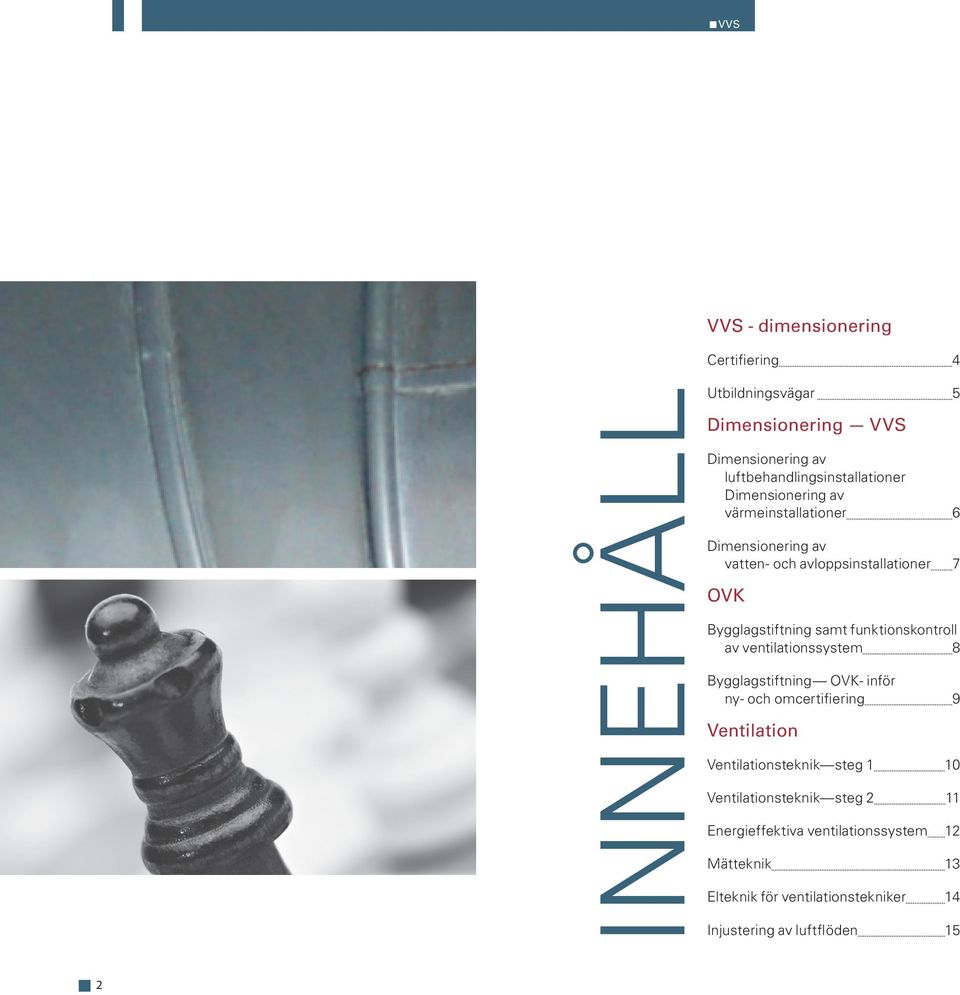 VVS

INNEHÅLL

VVS - dimensionering

Certifiering 4

Utbildningsvägar 5

Dimensionering — VVS

Dimensionering av luftbehandlingsinstallationer Dimensionering av värmeinstallationer 6

Dimensionering av vatten- och avloppsinstallationer 7

OVK

Bygglagstiftning samt funktionskontroll av ventilationssystem 8

Bygglagstiftning— OVK- inför ny- och omcertifiering 9

Ventilation

Ventilationsteknik—steg 1 10

Ventilationsteknik—steg 2 11

Energieffektiva ventilationssystem 12

Mätteknik 13

Elteknik för ventilationstekniker 14

Injustering av luftflöden 15

2